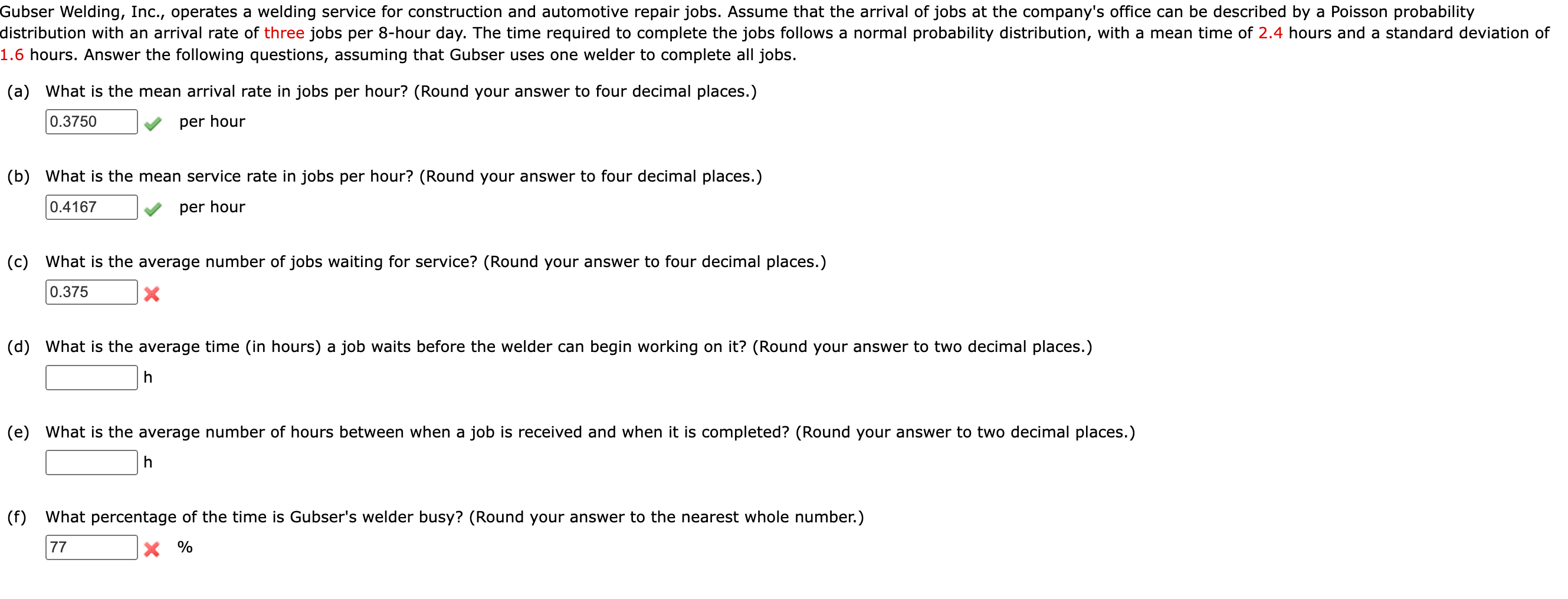 Gubser Welding, Inc., operates a welding service for construction and automotive repair jobs. Assume that the arrival of jobs at the company's office can be described by a Poisson probability distribution with an arrival rate of three jobs per 8-hour day. The time required to complete the jobs follows a normal probability distribution, with a mean time of 2.4 hours and a standard deviation of 1.6 hours. Answer the following questions, assuming that Gubser uses one welder to complete all jobs.

(a) What is the mean arrival rate in jobs per hour? (Round your answer to four decimal places.)

0.3750 per hour

(b) What is the mean service rate in jobs per hour? (Round your answer to four decimal places.)

0.4167 per hour

(c) What is the average number of jobs waiting for service? (Round your answer to four decimal places.)

0.375

(d) What is the average time (in hours) a job waits before the welder can begin working on it? (Round your answer to two decimal places.)

h

(e) What is the average number of hours between when a job is received and when it is completed? (Round your answer to two decimal places.)

h

(f) What percentage of the time is Gubser's welder busy? (Round your answer to the nearest whole number.)

77 %